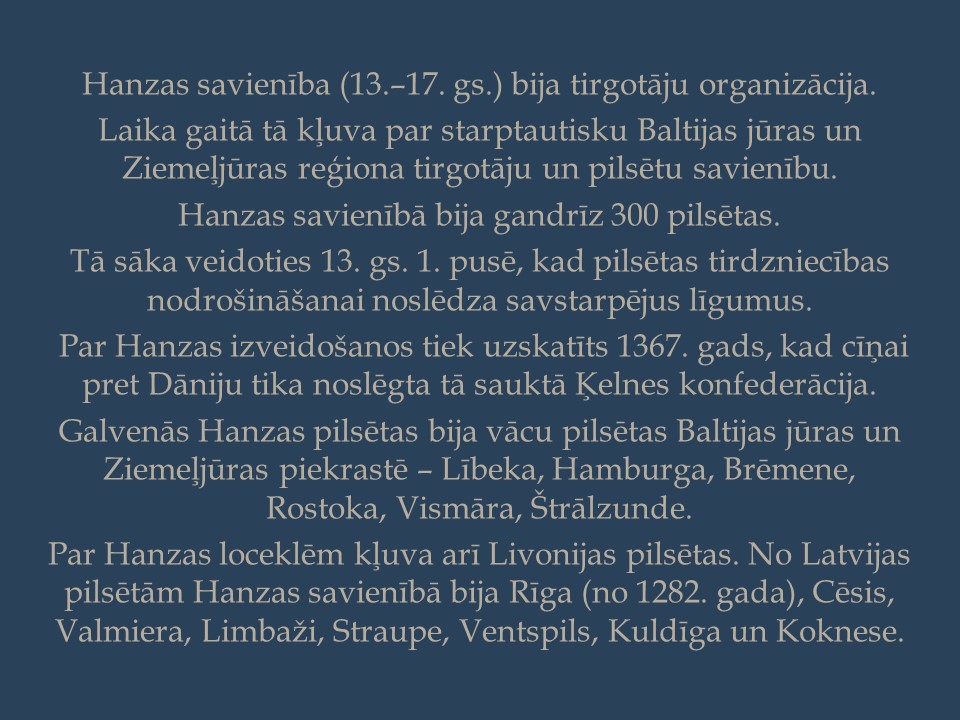 Hanzas savienība (13.–17. gs.) bija tirgotāju organizācija.

Laika gaitā tā kļuva par starptautisku Baltijas jūras un Ziemeļjūras reģiona tirgotāju un pilsētu savienību.

Hanzas savienībā bija gandrīz 300 pilsētas.

Tā sāka veidoties 13. gs. 1. pusē, kad pilsētas tirdzniecības nodrošināšanai noslēdza savstarpējus līgumus.

Par Hanzas izveidošanos tiek uzskatīts 1367. gads, kad cīņai pret Dāniju tika noslēgta tā sauktā Ķelnes konfederācija.

Galvenās Hanzas pilsētas bija vācu pilsētas Baltijas jūras un Ziemeļjūras piekrastē – Lībeka, Hamburga, Brēmene, Rostoka, Vismāra, Štrālzunde.

Par Hanzas loceklēm kļuva arī Livonijas pilsētas. No Latvijas pilsētām Hanzas savienībā bija Rīga (no 1282. gada), Cēsis, Valmiera, Limbaži, Straupe, Ventspils, Kuldīga un Koknese.